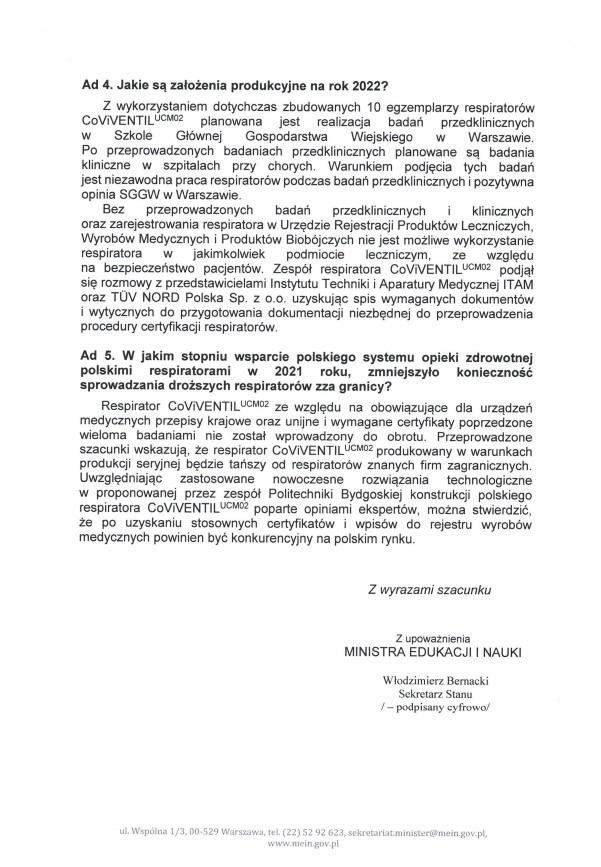 **Ad 4. Jakie są założenia produkcyjne na rok 2022?**

Z wykorzystaniem dotychczas zbudowanych 10 egzemplarzy respiratorów CoViVENTIL$^{UCM02}$ planowana jest realizacja badań przedklinicznych w Szkole Głównej Gospodarstwa Wiejskiego w Warszawie. Po przeprowadzonych badaniach przedklinicznych planowane są badania kliniczne w szpitalach przy chorych. Warunkiem podjęcia tych badań jest niezawodna praca respiratorów podczas badań przedklinicznych i pozytywna opinia SGGW w Warszawie.

Bez przeprowadzonych badań przedklinicznych i klinicznych oraz zarejestrowania respiratora w Urzędzie Rejestracji Produktów Leczniczych, Wyrobów Medycznych i Produktów Biobójczych nie jest możliwe wykorzystanie respiratora w jakimkolwiek podmiocie leczniczym, ze względu na bezpieczeństwo pacjentów. Zespół respiratora CoViVENTIL$^{UCM02}$ podjął się rozmowy z przedstawicielami Instytutu Techniki i Aparatury Medycznej ITAM oraz TÜV NORD Polska Sp. z o.o. uzyskując spis wymaganych dokumentów i wytycznych do przygotowania dokumentacji niezbędnej do przeprowadzenia procedury certyfikacji respiratorów.

**Ad 5. W jakim stopniu wsparcie polskiego systemu opieki zdrowotnej polskimi respiratorami w 2021 roku, zmniejszyło konieczność sprowadzania droższych respiratorów zza granicy?**

Respirator CoViVENTIL$^{UCM02}$ ze względu na obowiązujące dla urządzeń medycznych przepisy krajowe oraz unijne i wymagane certyfikaty poprzedzone wieloma badaniami nie został wprowadzony do obrotu. Przeprowadzone szacunki wskazują, że respirator CoViVENTIL$^{UCM02}$ produkowany w warunkach produkcji seryjnej będzie tańszy od respiratorów znanych firm zagranicznych. Uwzględniając zastosowane nowoczesne rozwiązania technologiczne w proponowanej przez zespół Politechniki Bydgoskiej konstrukcji polskiego respiratora CoViVENTIL$^{UCM02}$ poparte opiniami ekspertów, można stwierdzić, że po uzyskaniu stosownych certyfikatów i wpisów do rejestru wyrobów medycznych powinien być konkurencyjny na polskim rynku.

Z wyrazami szacunku

Z upoważnienia
MINISTRA EDUKACJI I NAUKI

Włodzimierz Bernacki
Sekretarz Stanu
/ – podpisany cyfrowo/

ul. Wspólna 1/3, 00-529 Warszawa, tel. (22) 52 92 623, sekretariat.minister@mein.gov.pl, www.mein.gov.pl